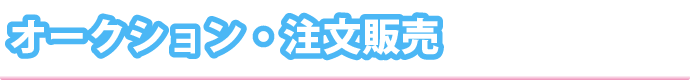 オークション・注文販売